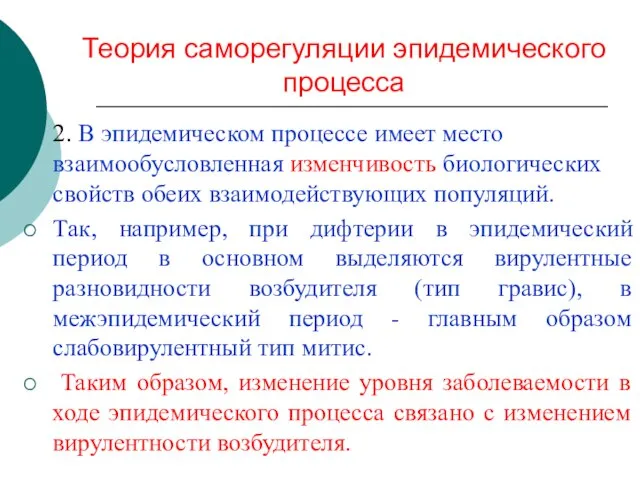 Теория саморегуляции эпидемического процесса

2. В эпидемическом процессе имеет место взаимообусловленная изменчивость биологических свойств обеих взаимодействующих популяций.

Так, например, при дифтерии в эпидемический период в основном выделяются вирулентные разновидности возбудителя (тип гравис), в межэпидемический период - главным образом слабовирулентный тип митис.

Таким образом, изменение уровня заболеваемости в ходе эпидемического процесса связано с изменением вирулентности возбудителя.